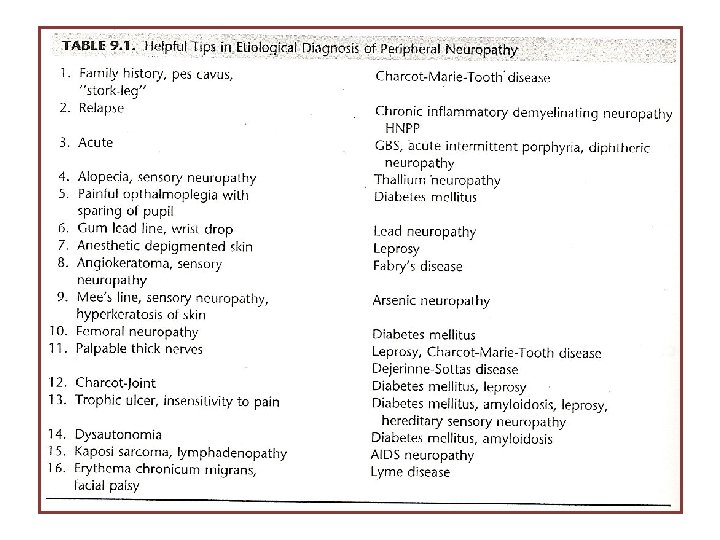 TABLE 9.1. Helpful Tips in Etiological Diagnosis of Peripheral Neuropathy

| | |
|---|---|
| 1. Family history, pes cavus, "stork-leg" | Charcot-Marie-Tooth disease |
| 2. Relapse | Chronic inflammatory demyelinating neuropathy HNPP |
| 3. Acute | GBS, acute intermittent porphyria, diphtheric neuropathy |
| 4. Alopecia, sensory neuropathy | Thallium neuropathy |
| 5. Painful opthalmoplegia with sparing of pupil | Diabetes mellitus |
| 6. Gum lead line, wrist drop | Lead neuropathy |
| 7. Anesthetic depigmented skin | Leprosy |
| 8. Angiokeratoma, sensory neuropathy | Fabry's disease |
| 9. Mee's line, sensory neuropathy, hyperkeratosis of skin | Arsenic neuropathy |
| 10. Femoral neuropathy | Diabetes mellitus |
| 11. Palpable thick nerves | Leprosy, Charcot-Marie-Tooth disease Dejerinne-Sottas disease |
| 12. Charcot-Joint | Diabetes mellitus, leprosy |
| 13. Trophic ulcer, insensitivity to pain | Diabetes mellitus, amyloidosis, leprosy, hereditary sensory neuropathy |
| 14. Dysautonomia | Diabetes mellitus, amyloidosis |
| 15. Kaposi sarcoma, lymphadenopathy | AIDS neuropathy |
| 16. Erythema chronicum migrans, facial palsy | Lyme disease |